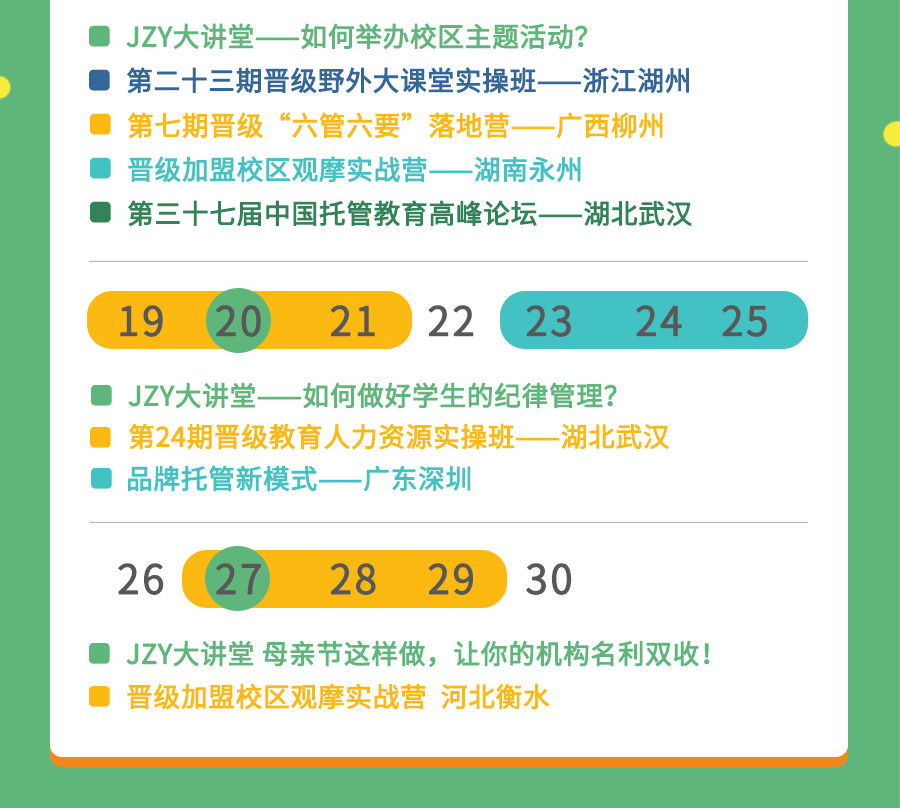 JZY大讲堂——如何举办校区主题活动?
第二十三期晋级野外大课堂实操班——浙江湖州
第七期晋级“六管六要”落地营——广西柳州
晋级加盟校区观摩实战营——湖南永州
第三十七届中国托管教育高峰论坛——湖北武汉

19 20 21 22 23 24 25

JZY大讲堂——如何做好学生的纪律管理?
第24期晋级教育人力资源实操班——湖北武汉
品牌托管新模式——广东深圳

26 27 28 29 30

JZY大讲堂 母亲节这样做，让你的机构名利双收!
晋级加盟校区观摩实战营 河北衡水